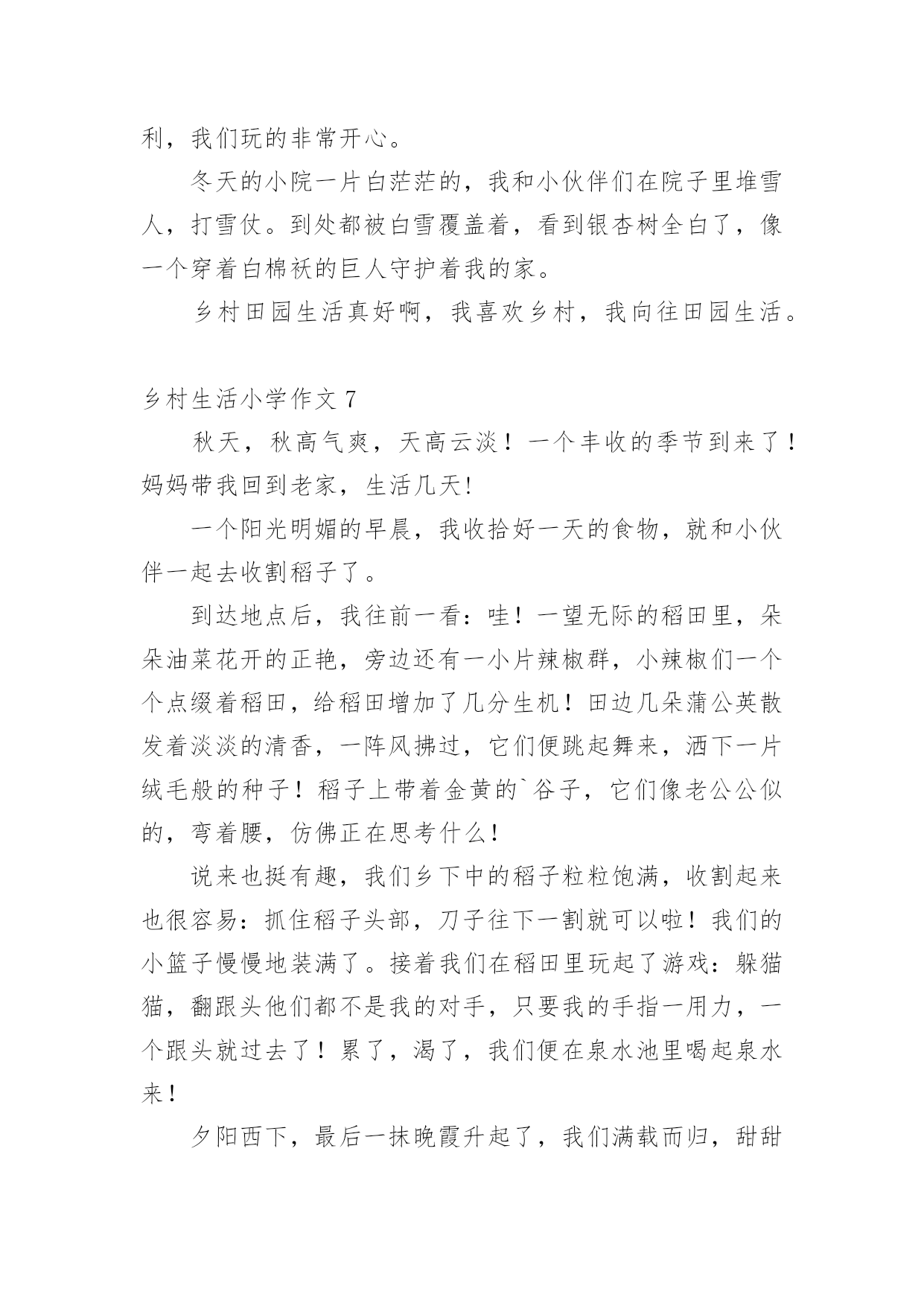 利，我们玩的非常开心。

冬天的小院一片白茫茫的，我和小伙伴们在院子里堆雪人，打雪仗。到处都被白雪覆盖着，看到银杏树全白了，像一个穿着白棉袄的巨人守护着我的家。

乡村田园生活真好啊，我喜欢乡村，我向往田园生活。

乡村生活小学作文 7

秋天，秋高气爽，天高云淡！一个丰收的季节到来了！妈妈带我回到老家，生活几天!

一个阳光明媚的早晨，我收拾好一天的食物，就和小伙伴一起去收割稻子了。

到达地点后，我往前一看：哇！一望无际的稻田里，朵朵油菜花开的正艳，旁边还有一小片辣椒群，小辣椒们一个个点缀着稻田，给稻田增加了几分生机！田边几朵蒲公英散发着淡淡的清香，一阵风拂过，它们便跳起舞来，洒下一片绒毛般的种子！稻子上带着金黄的`谷子，它们像老公公似的，弯着腰，仿佛正在思考什么!

说来也挺有趣，我们乡下中的稻子粒粒饱满，收割起来也很容易：抓住稻子头部，刀子往下一割就可以啦！我们的小篮子慢慢地装满了。接着我们在稻田里玩起了游戏：躲猫猫，翻跟头他们都不是我的对手，只要我的手指一用力，一个跟头就过去了！累了，渴了，我们便在泉水池里喝起泉水来！

夕阳西下，最后一抹晚霞升起了，我们满载而归，甜甜